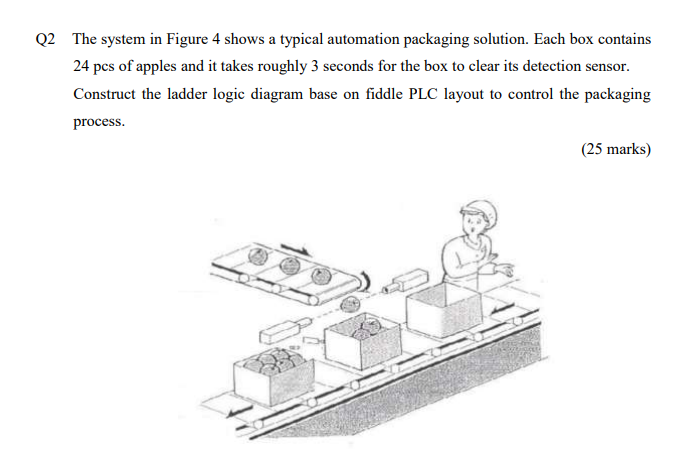 Q2 The system in Figure 4 shows a typical automation packaging solution. Each box contains 24 pcs of apples and it takes roughly 3 seconds for the box to clear its detection sensor. Construct the ladder logic diagram base on fiddle PLC layout to control the packaging process.

(25 marks)